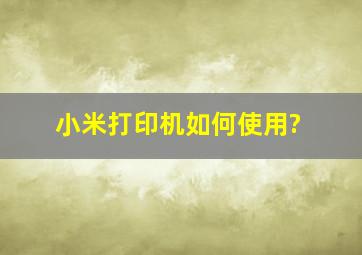 小米打印机如何使用?